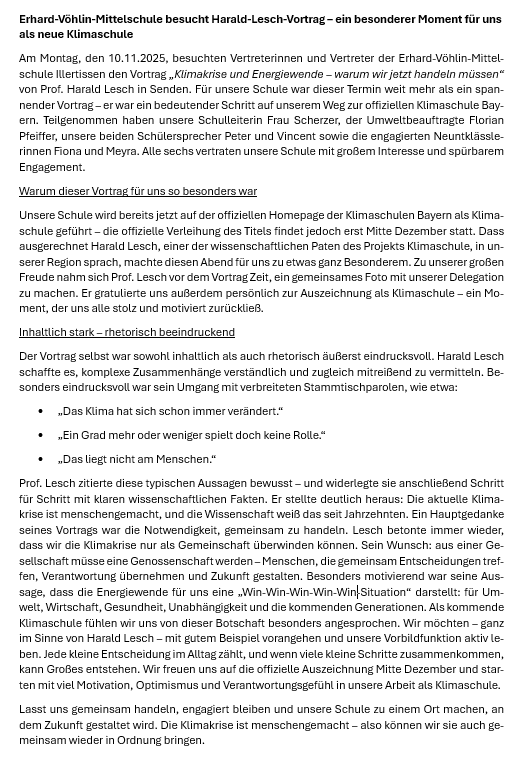 Erhard-Vöhlin-Mittelschule besucht Harald-Lesch-Vortrag – ein besonderer Moment für uns als neue Klimaschule

Am Montag, den 10.11.2025, besuchten Vertreterinnen und Vertreter der Erhard-Vöhlin-Mittelschule Illertissen den Vortrag „Klimakrise und Energiewende – warum wir jetzt handeln müssen“ von Prof. Harald Lesch in Senden. Für unsere Schule war dieser Termin weit mehr als ein spannender Vortrag – er war ein bedeutender Schritt auf unserem Weg zur offiziellen Klimaschule Bayern. Teilgenommen haben unsere Schulleiterin Frau Scherzer, der Umweltbeauftragte Florian Pfeiffer, unsere beiden Schülersprecher Peter und Vincent sowie die engagierten Neuntklässlerinnen Fiona und Meyra. Alle sechs vertraten unsere Schule mit großem Interesse und spürbarem Engagement.

Warum dieser Vortrag für uns so besonders war

Unsere Schule wird bereits jetzt auf der offiziellen Homepage der Klimaschulen Bayern als Klimaschule geführt – die offizielle Verleihung des Titels findet jedoch erst Mitte Dezember statt. Dass ausgerechnet Harald Lesch, einer der wissenschaftlichen Paten des Projekts Klimaschule, in unserer Region sprach, machte diesen Abend für uns zu etwas ganz Besonderem. Zu unserer großen Freude nahm sich Prof. Lesch vor dem Vortrag Zeit, ein gemeinsames Foto mit unserer Delegation zu machen. Er gratulierte uns außerdem persönlich zur Auszeichnung als Klimaschule – ein Moment, der uns alle stolz und motiviert zurückließ.

Inhaltlich stark – rhetorisch beeindruckend

Der Vortrag selbst war sowohl inhaltlich als auch rhetorisch äußerst eindrucksvoll. Harald Lesch schaffte es, komplexe Zusammenhänge verständlich und zugleich mitreißend zu vermitteln. Besonders eindrucksvoll war sein Umgang mit verbreiteten Stammtischparolen, wie etwa:

• „Das Klima hat sich schon immer verändert.“
• „Ein Grad mehr oder weniger spielt doch keine Rolle.“
• „Das liegt nicht am Menschen.“

Prof. Lesch zitierte diese typischen Aussagen bewusst – und widerlegte sie anschließend Schritt für Schritt mit klaren wissenschaftlichen Fakten. Er stellte deutlich heraus: Die aktuelle Klimakrise ist menschengemacht, und die Wissenschaft weiß das seit Jahrzehnten. Ein Hauptgedanke seines Vortrags war die Notwendigkeit, gemeinsam zu handeln. Lesch betonte immer wieder, dass wir die Klimakrise nur als Gemeinschaft überwinden können. Sein Wunsch: aus einer Gesellschaft müsse eine Genossenschaft werden – Menschen, die gemeinsam Entscheidungen treffen, Verantwortung übernehmen und Zukunft gestalten. Besonders motivierend war seine Aussage, dass die Energiewende für uns eine „Win-Win-Win-Win-Win-Situation“ darstellt: für Umwelt, Wirtschaft, Gesundheit, Unabhängigkeit und die kommenden Generationen. Als kommende Klimaschule fühlen wir uns von dieser Botschaft besonders angesprochen. Wir möchten – ganz im Sinne von Harald Lesch – mit gutem Beispiel vorangehen und unsere Vorbildfunktion aktiv leben. Jede kleine Entscheidung im Alltag zählt, und wenn viele kleine Schritte zusammenkommen, kann Großes entstehen. Wir freuen uns auf die offizielle Auszeichnung Mitte Dezember und starten mit viel Motivation, Optimismus und Verantwortungsgefühl in unsere Arbeit als Klimaschule.

Lasst uns gemeinsam handeln, engagiert bleiben und unsere Schule zu einem Ort machen, an dem Zukunft gestaltet wird. Die Klimakrise ist menschengemacht – also können wir sie auch gemeinsam wieder in Ordnung bringen.